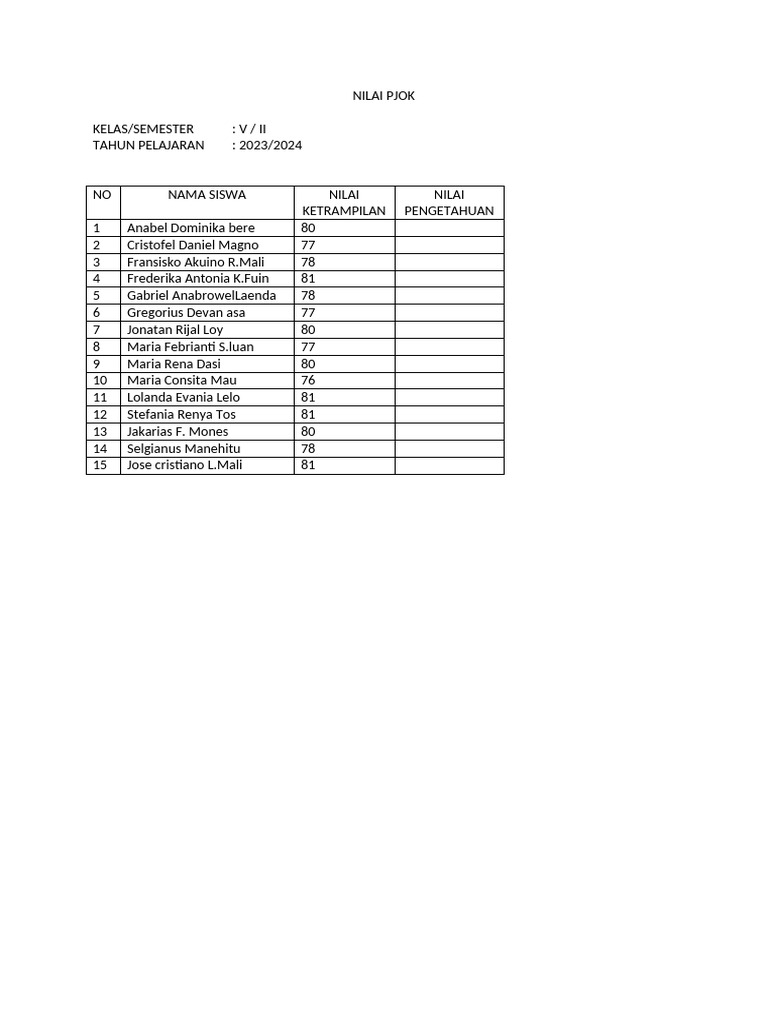 NILAI PJOK

KELAS/SEMESTER : V / II
TAHUN PELAJARAN : 2023/2024

| NO | NAMA SISWA | NILAI KETRAMPILAN | NILAI PENGETAHUAN |
|---|---|---|---|
| 1 | Anabel Dominika bere | 80 | |
| 2 | Cristofel Daniel Magno | 77 | |
| 3 | Fransisko Akuino R.Mali | 78 | |
| 4 | Frederika Antonia K.Fuin | 81 | |
| 5 | Gabriel AnabrowelLaenda | 78 | |
| 6 | Gregorius Devan asa | 77 | |
| 7 | Jonatan Rijal Loy | 80 | |
| 8 | Maria Febrianti S.luan | 77 | |
| 9 | Maria Rena Dasi | 80 | |
| 10 | Maria Consita Mau | 76 | |
| 11 | Lolanda Evania Lelo | 81 | |
| 12 | Stefania Renya Tos | 81 | |
| 13 | Jakarias F. Mones | 80 | |
| 14 | Selgianus Manehitu | 78 | |
| 15 | Jose cristiano L.Mali | 81 | |